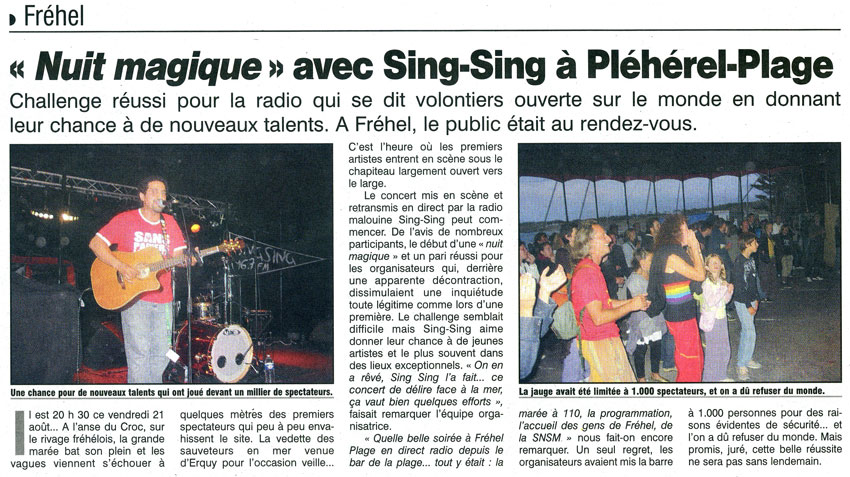 Fréhel

« Nuit magique » avec Sing-Sing à Pléhérel-Plage

Challenge réussi pour la radio qui se dit volontiers ouverte sur le monde en donnant leur chance à de nouveaux talents. A Fréhel, le public était au rendez-vous.

SING SING 96.7 FM

Une chance pour de nouveaux talents qui ont joué devant un millier de spectateurs.

Il est 20 h 30 ce vendredi 21 août... A l'anse du Croc, sur le rivage fréhélois, la grande marée bat son plein et les vagues viennent s'échouer à quelques mètres des premiers spectateurs qui peu à peu envahissent le site. La vedette des sauveteurs en mer venue d'Erquy pour l'occasion veille... C'est l'heure où les premiers artistes entrent en scène sous le chapiteau largement ouvert vers le large.

Le concert mis en scène et retransmis en direct par la radio malouine Sing-Sing peut commencer. De l'avis de nombreux participants, le début d'une « nuit magique » et un pari réussi pour les organisateurs qui, derrière une apparente décontraction, dissimulaient une inquiétude toute légitime comme lors d'une première. Le challenge semblait difficile mais Sing-Sing aime donner leur chance à de jeunes artistes et le plus souvent dans des lieux exceptionnels. « On en a rêvé, Sing Sing l'a fait... ce concert de délire face à la mer, ça vaut bien quelques efforts », faisait remarquer l'équipe organisatrice.

« Quelle belle soirée à Fréhel Plage en direct radio depuis le bar de la plage... tout y était : la marée à 110, la programmation, l'accueil des gens de Fréhel, de la SNSM » nous fait-on encore remarquer. Un seul regret, les organisateurs avaient mis la barre à 1.000 personnes pour des raisons évidentes de sécurité... et l'on a dû refuser du monde. Mais promis, juré, cette belle réussite ne sera pas sans lendemain.

La jauge avait été limitée à 1.000 spectateurs, et on a dû refuser du monde.